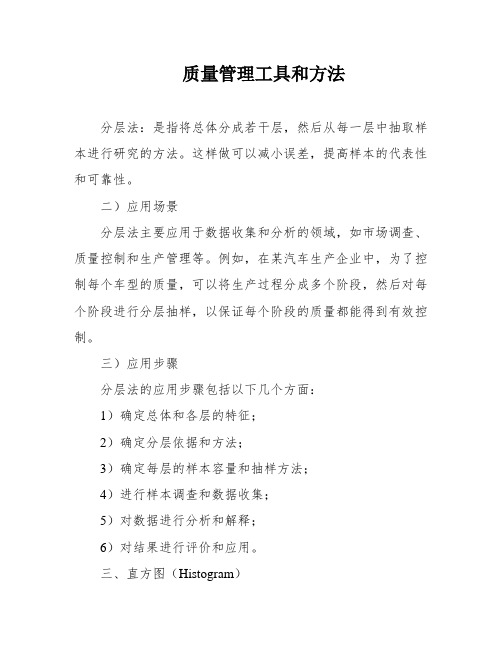 质量管理工具和方法

分层法：是指将总体分成若干层，然后从每一层中抽取样本进行研究的方法。这样做可以减小误差，提高样本的代表性和可靠性。

二）应用场景

分层法主要应用于数据收集和分析的领域，如市场调查、质量控制和生产管理等。例如，在某汽车生产企业中，为了控制每个车型的质量，可以将生产过程分成多个阶段，然后对每个阶段进行分层抽样，以保证每个阶段的质量都能得到有效控制。

三）应用步骤

分层法的应用步骤包括以下几个方面：

1）确定总体和各层的特征；

2）确定分层依据和方法；

3）确定每层的样本容量和抽样方法；

4）进行样本调查和数据收集；

5）对数据进行分析和解释；

6）对结果进行评价和应用。

三、直方图（Histogram）